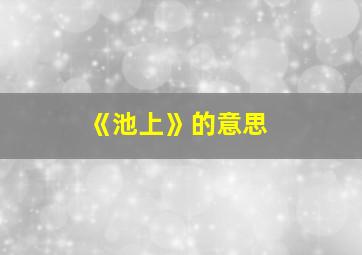 《池上》的意思